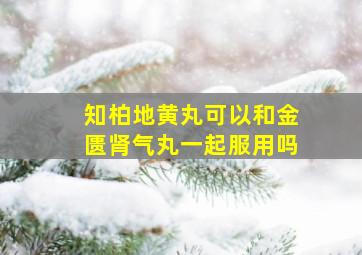 知柏地黄丸可以和金匮肾气丸一起服用吗